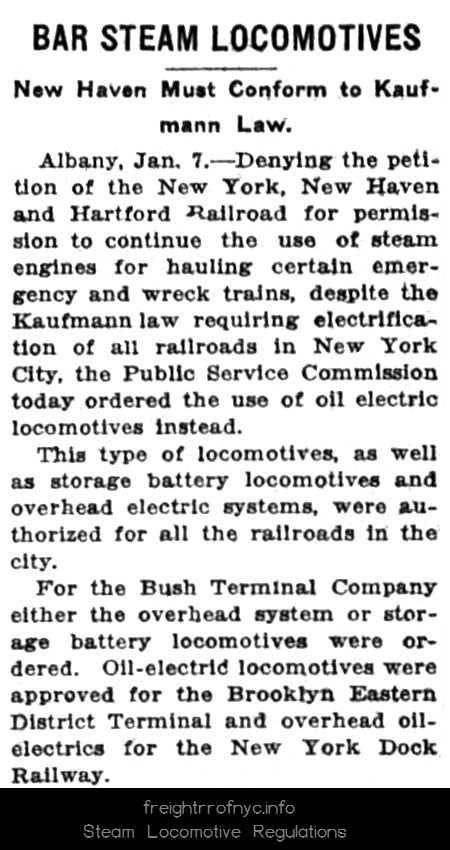 BAR STEAM LOCOMOTIVES

New Haven Must Conform to Kaufmann Law.

Albany, Jan. 7.—Denying the petition of the New York, New Haven and Hartford Railroad for permission to continue the use of steam engines for hauling certain emergency and wreck trains, despite the Kaufmann law requiring electrification of all railroads in New York City, the Public Service Commission today ordered the use of oil electric locomotives instead.

This type of locomotives, as well as storage battery locomotives and overhead electric systems, were authorized for all the railroads in the city.

For the Bush Terminal Company either the overhead system or storage battery locomotives were ordered. Oil-electrid locomotives were approved for the Brooklyn Eastern District Terminal and overhead oil-electrics for the New York Dock Railway.

freightrrofnyc.info
Steam Locomotive Regulations